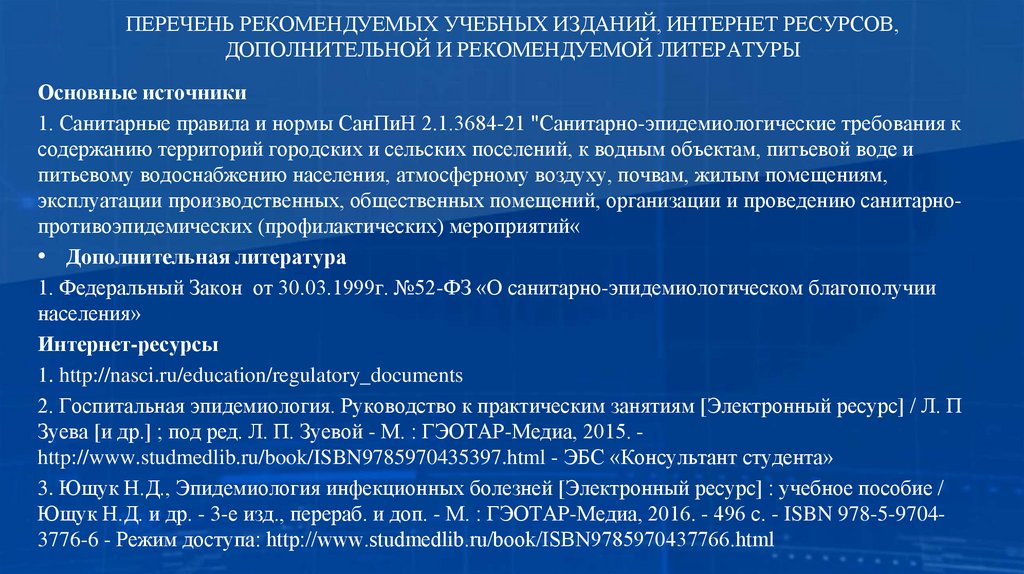 ПЕРЕЧЕНЬ РЕКОМЕНДУЕМЫХ УЧЕБНЫХ ИЗДАНИЙ, ИНТЕРНЕТ РЕСУРСОВ, ДОПОЛНИТЕЛЬНОЙ И РЕКОМЕНДУЕМОЙ ЛИТЕРАТУРЫ

Основные источники

1. Санитарные правила и нормы СанПиН 2.1.3684-21 "Санитарно-эпидемиологические требования к содержанию территорий городских и сельских поселений, к водным объектам, питьевой воде и питьевому водоснабжению населения, атмосферному воздуху, почвам, жилым помещениям, эксплуатации производственных, общественных помещений, организации и проведению санитарно-противоэпидемических (профилактических) мероприятий«

• Дополнительная литература

1. Федеральный Закон от 30.03.1999г. №52-ФЗ «О санитарно-эпидемиологическом благополучии населения»

Интернет-ресурсы

1. http://nasci.ru/education/regulatory_documents

2. Госпитальная эпидемиология. Руководство к практическим занятиям [Электронный ресурс] / Л. П Зуева [и др.] ; под ред. Л. П. Зуевой - М. : ГЭОТАР-Медиа, 2015. - http://www.studmedlib.ru/book/ISBN9785970435397.html - ЭБС «Консультант студента»

3. Ющук Н.Д., Эпидемиология инфекционных болезней [Электронный ресурс] : учебное пособие / Ющук Н.Д. и др. - 3-е изд., перераб. и доп. - М. : ГЭОТАР-Медиа, 2016. - 496 с. - ISBN 978-5-9704-3776-6 - Режим доступа: http://www.studmedlib.ru/book/ISBN9785970437766.html